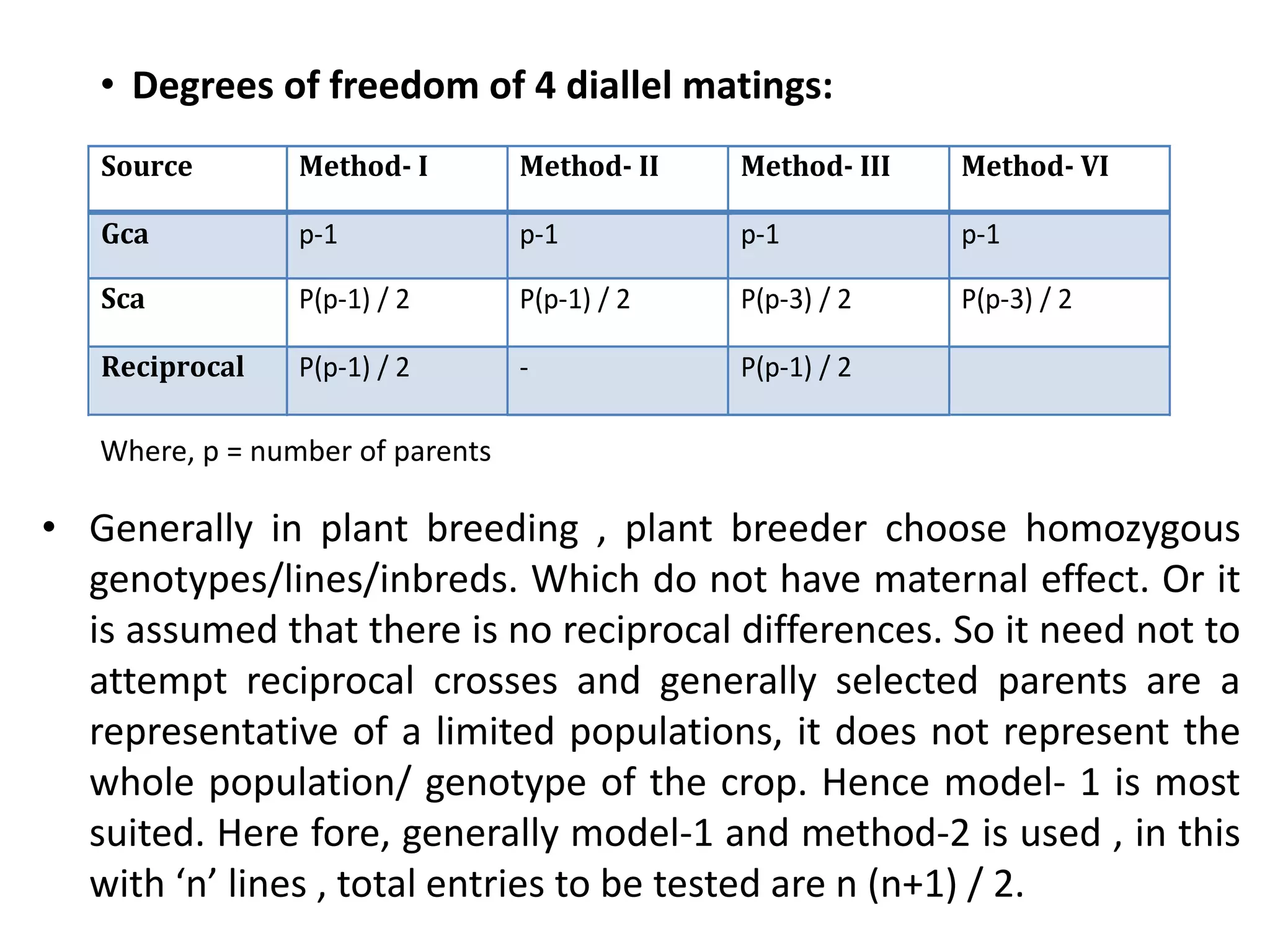 • Degrees of freedom of 4 diallel matings:

| Source | Method- I | Method- II | Method- III | Method- VI |
|---|---|---|---|---|
| Gca | p-1 | p-1 | p-1 | p-1 |
| Sca | P(p-1) / 2 | P(p-1) / 2 | P(p-3) / 2 | P(p-3) / 2 |
| Reciprocal | P(p-1) / 2 | - | P(p-1) / 2 | |

Where, p = number of parents

• Generally in plant breeding , plant breeder choose homozygous genotypes/lines/inbreds. Which do not have maternal effect. Or it is assumed that there is no reciprocal differences. So it need not to attempt reciprocal crosses and generally selected parents are a representative of a limited populations, it does not represent the whole population/ genotype of the crop. Hence model- 1 is most suited. Here fore, generally model-1 and method-2 is used , in this with ‘n’ lines , total entries to be tested are n (n+1) / 2.